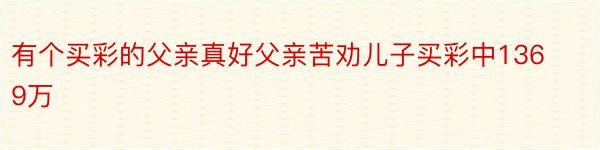 有个买彩的父亲真好父亲苦劝儿子买彩中1369万